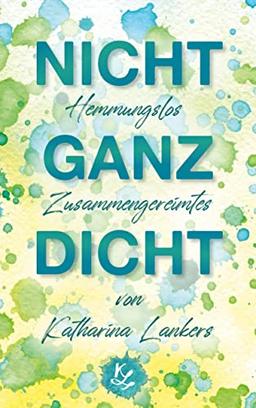 NICHT
Hemmungslos
GANZ
Zusammengereimtes
DICHT

von
Katharina Lankers

KL